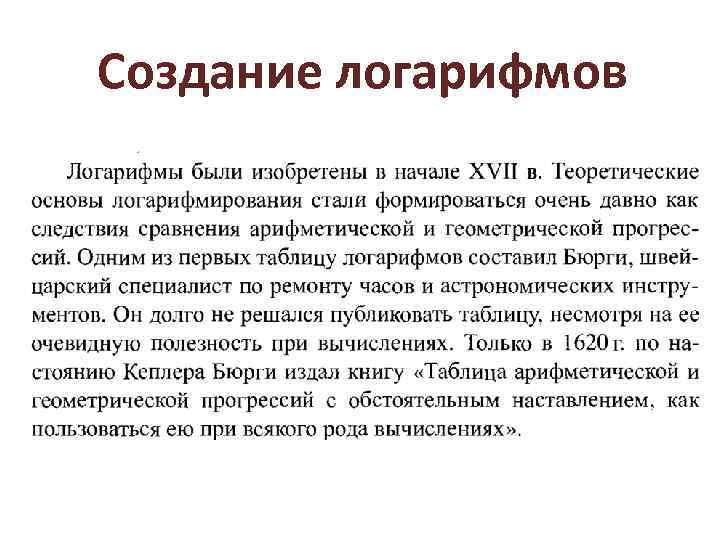 Создание логарифмов

Логарифмы были изобретены в начале XVII в. Теоретические основы логарифмирования стали формироваться очень давно как следствия сравнения арифметической и геометрической прогрессий. Одним из первых таблицу логарифмов составил Бюрги, швейцарский специалист по ремонту часов и астрономических инструментов. Он долго не решался публиковать таблицу, несмотря на ее очевидную полезность при вычислениях. Только в 1620 г. по настоянию Кеплера Бюрги издал книгу «Таблица арифметической и геометрической прогрессий с обстоятельным наставлением, как пользоваться ею при всякого рода вычислениях».